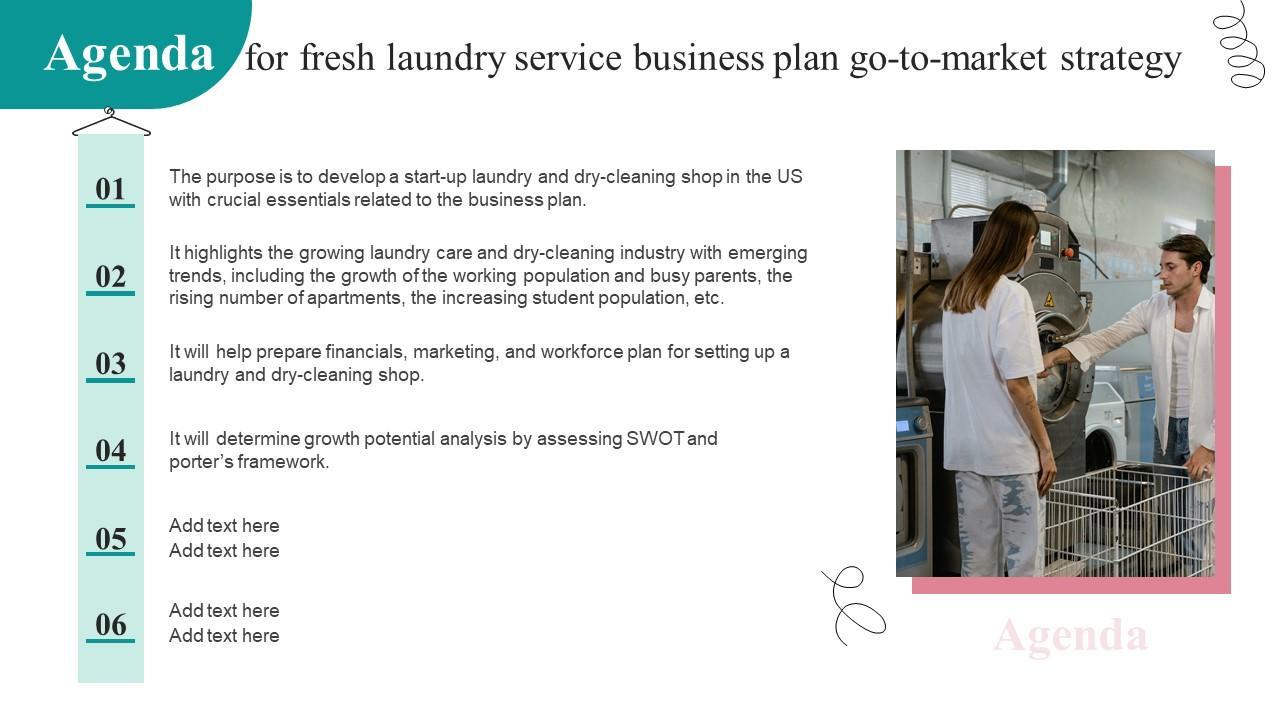 Agenda for fresh laundry service business plan go-to-market strategy

01

The purpose is to develop a start-up laundry and dry-cleaning shop in the US with crucial essentials related to the business plan.

02

It highlights the growing laundry care and dry-cleaning industry with emerging trends, including the growth of the working population and busy parents, the rising number of apartments, the increasing student population, etc.

03

It will help prepare financials, marketing, and workforce plan for setting up a laundry and dry-cleaning shop.

04

It will determine growth potential analysis by assessing SWOT and porter's framework.

05

Add text here
Add text here

06

Add text here
Add text here

Agenda